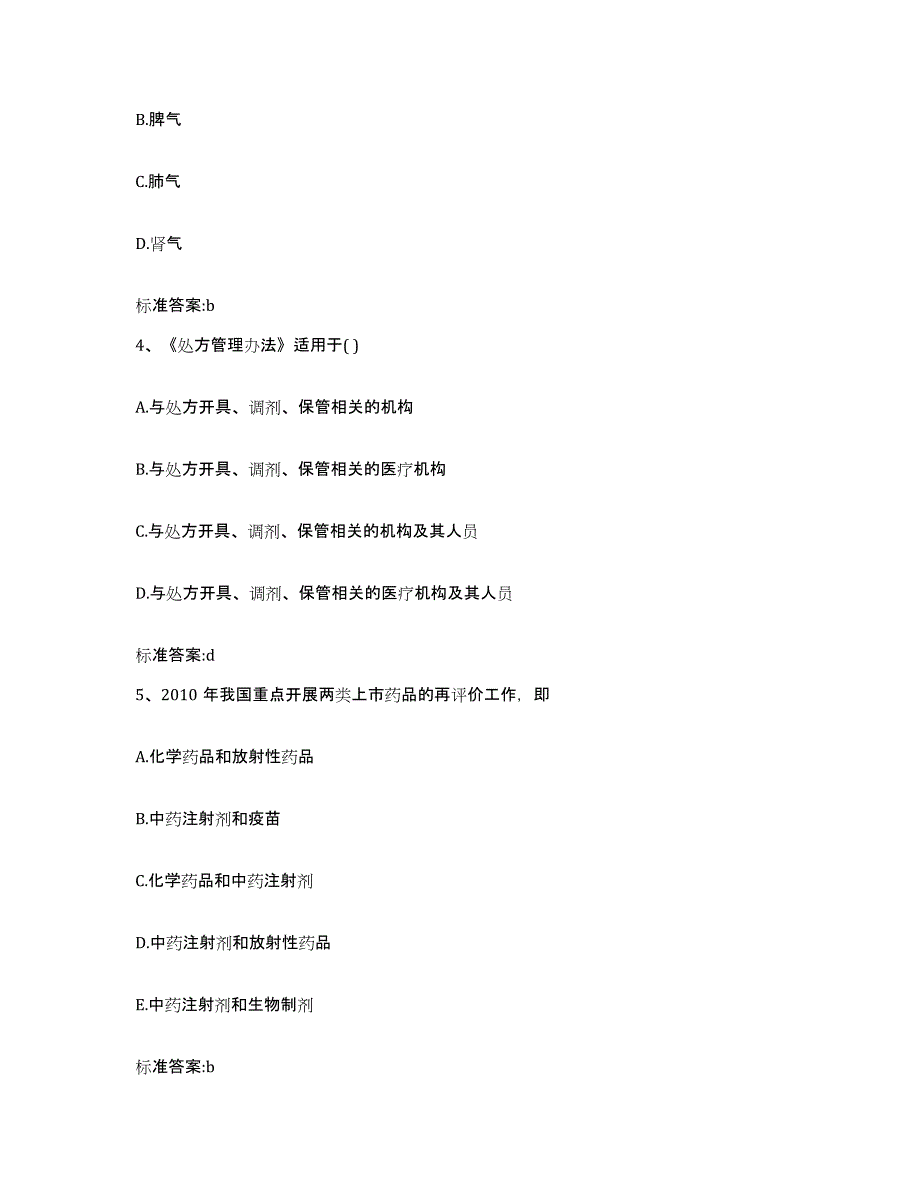 B.脾气

C.肺气

D.肾气

标准答案:b

4、《处方管理办法》适用于( )

A.与处方开具、调剂、保管相关的机构

B.与处方开具、调剂、保管相关的医疗机构

C.与处方开具、调剂、保管相关的机构及其人员

D.与处方开具、调剂、保管相关的医疗机构及其人员

标准答案:d

5、2010 年我国重点开展两类上市药品的再评价工作，即

A.化学药品和放射性药品

B.中药注射剂和疫苗

C.化学药品和中药注射剂

D.中药注射剂和放射性药品

E.中药注射剂和生物制剂

标准答案:b